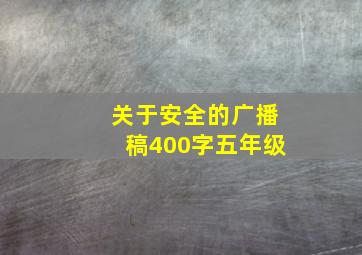 关于安全的广播稿400字五年级